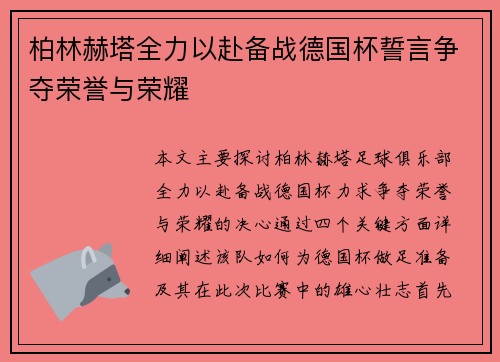 柏林赫塔全力以赴备战德国杯誓言争夺荣誉与荣耀

本文主要探讨柏林赫塔足球俱乐部全力以赴备战德国杯力求争夺荣誉与荣耀的决心通过四个关键方面详细阐述该队如何为德国杯做足准备及其在此次比赛中的雄心壮志首先